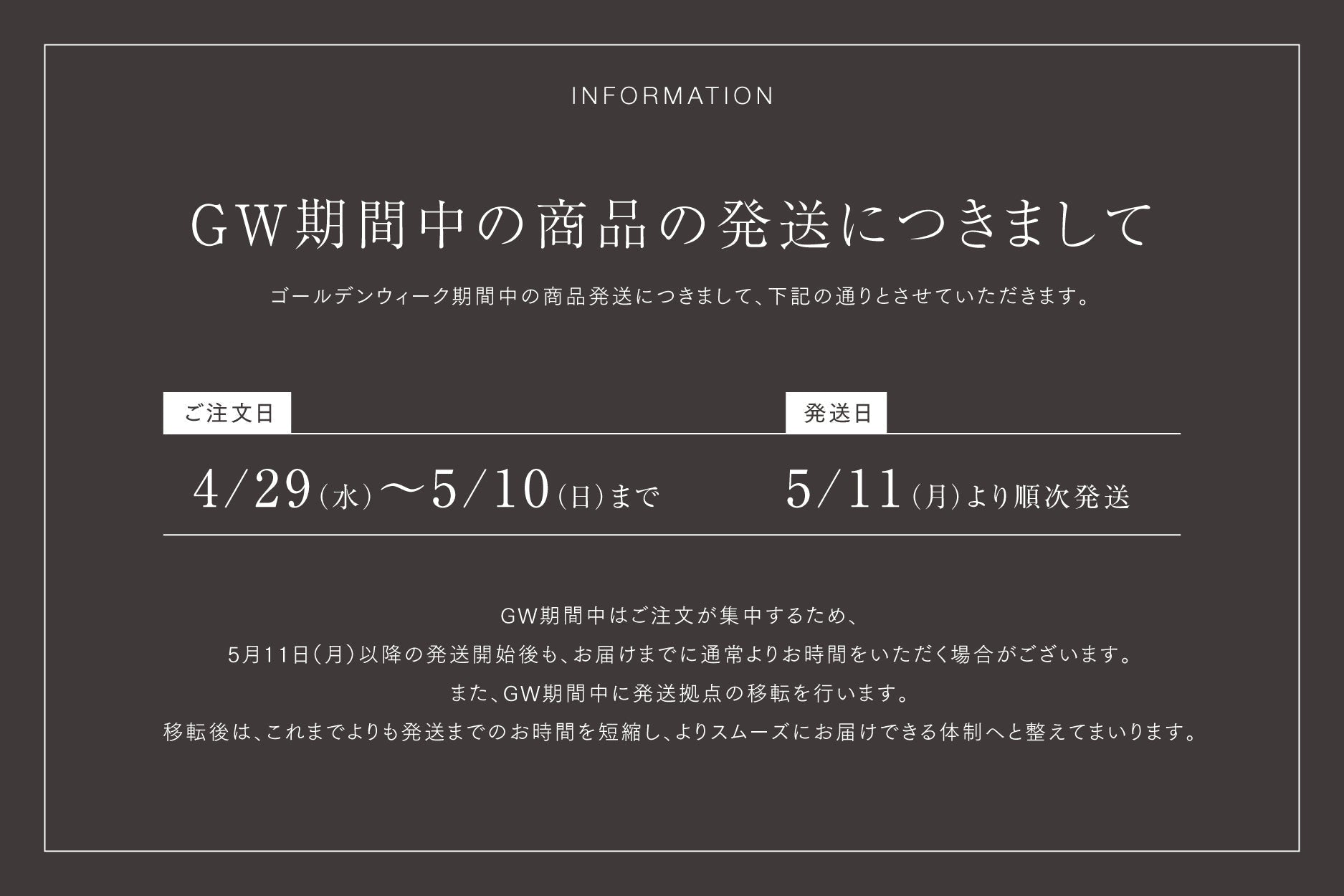 INFORMATION

GW期間中の商品の発送につきまして

ゴールデンウィーク期間中の商品発送につきまして、下記の通りとさせていただきます。

ご注文日

4/29(水)〜5/10(日)まで

発送日

5/11(月)より順次発送

GW期間中はご注文が集中するため、
5月11日(月)以降の発送開始後も、お届けまでに通常よりお時間をいただく場合がございます。
また、GW期間中に発送拠点の移転を行います。
移転後は、これまでよりも発送までのお時間を短縮し、よりスムーズにお届けできる体制へと整えてまいります。